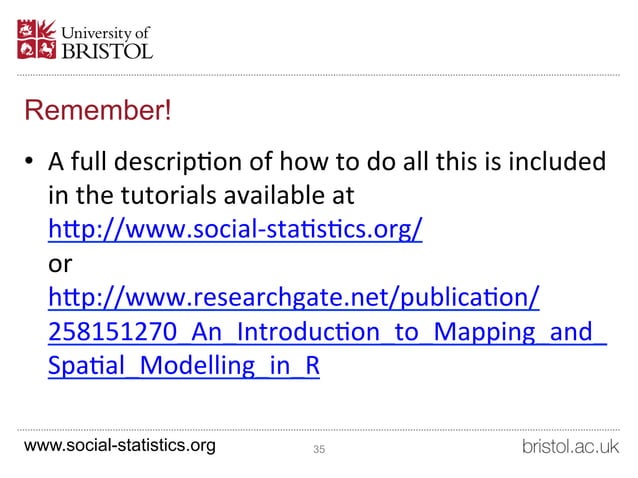 University of BRISTOL

Remember!

• A full description of how to do all this is included in the tutorials available at http://www.social-statistics.org/ or http://www.researchgate.net/publication/258151270_An_Introduction_to_Mapping_and_Spatial_Modelling_in_R

www.social-statistics.org 35 bristol.ac.uk